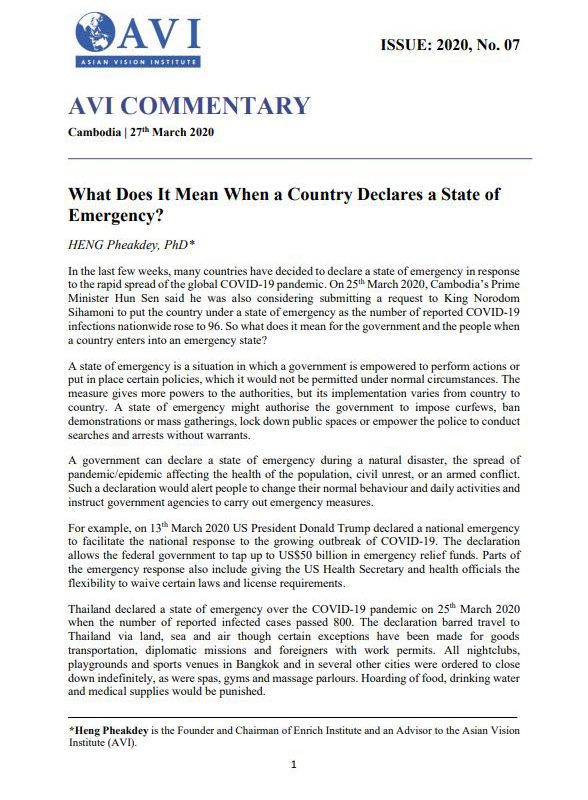 AVI
ASIAN VISION INSTITUTE

ISSUE: 2020, No. 07

AVI COMMENTARY

Cambodia | 27$^{th}$ March 2020

What Does It Mean When a Country Declares a State of Emergency?

HENG Pheakdey, PhD*

In the last few weeks, many countries have decided to declare a state of emergency in response to the rapid spread of the global COVID-19 pandemic. On 25$^{th}$ March 2020, Cambodia's Prime Minister Hun Sen said he was also considering submitting a request to King Norodom Sihamoni to put the country under a state of emergency as the number of reported COVID-19 infections nationwide rose to 96. So what does it mean for the government and the people when a country enters into an emergency state?

A state of emergency is a situation in which a government is empowered to perform actions or put in place certain policies, which it would not be permitted under normal circumstances. The measure gives more powers to the authorities, but its implementation varies from country to country. A state of emergency might authorise the government to impose curfews, ban demonstrations or mass gatherings, lock down public spaces or empower the police to conduct searches and arrests without warrants.

A government can declare a state of emergency during a natural disaster, the spread of pandemic/epidemic affecting the health of the population, civil unrest, or an armed conflict. Such a declaration would alert people to change their normal behaviour and daily activities and instruct government agencies to carry out emergency measures.

For example, on 13$^{th}$ March 2020 US President Donald Trump declared a national emergency to facilitate the national response to the growing outbreak of COVID-19. The declaration allows the federal government to tap up to US$50 billion in emergency relief funds. Parts of the emergency response also include giving the US Health Secretary and health officials the flexibility to waive certain laws and license requirements.

Thailand declared a state of emergency over the COVID-19 pandemic on 25$^{th}$ March 2020 when the number of reported infected cases passed 800. The declaration barred travel to Thailand via land, sea and air though certain exceptions have been made for goods transportation, diplomatic missions and foreigners with work permits. All nightclubs, playgrounds and sports venues in Bangkok and in several other cities were ordered to close down indefinitely, as were spas, gyms and massage parlours. Hoarding of food, drinking water and medical supplies would be punished.

*Heng Pheakdey is the Founder and Chairman of Enrich Institute and an Advisor to the Asian Vision Institute (AVI).

1